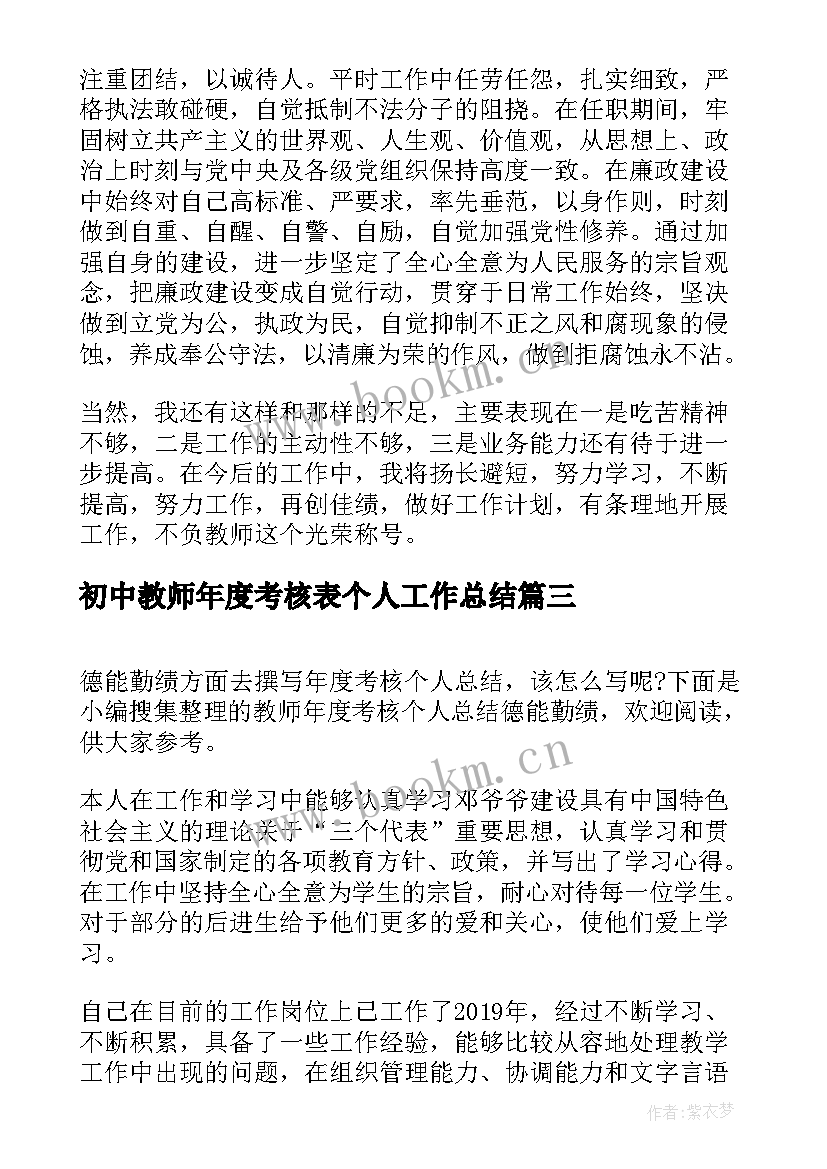 注重团结，以诚待人。平时工作中任劳任怨，扎实细致，严格执法敢碰硬，自觉抵制不法分子的阻挠。在任职期间，牢固树立共产主义的世界观、人生观、价值观，从思想上、政治上时刻与党中央及各级党组织保持高度一致。在廉政建设中始终对自己高标准、严要求，率先垂范，以身作则，时刻做到自重、自醒、自警、自励，自觉加强党性修养。通过加强自身的建设，进一步坚定了全心全意为人民服务的宗旨观念，把廉政建设变成自觉行动，贯穿于日常工作始终，坚决做到立党为公，执政为民，自觉抑制不正之风和腐现象的侵蚀，养成奉公守法，以清廉为荣的作风，做到拒腐蚀永不沾。

当然，我还有这样和那样的不足，主要表现在一是吃苦精神不够，二是工作的主动性不够，三是业务能力还有待于进一步提高。在今后的工作中，我将扬长避短，努力学习，不断提高，努力工作，再创佳绩，做好工作计划，有条理地开展工作，不负教师这个光荣称号。

初中教师年度考核表个人工作总结篇三

德能勤绩方面去撰写年度考核个人总结，该怎么写呢?下面是小编搜集整理的教师年度考核个人总结德能勤绩，欢迎阅读，供大家参考。

本人在工作和学习中能够认真学习邓爷爷建设具有中国特色社会主义的理论关于“三个代表”重要思想，认真学习和贯彻党和国家制定的各项教育方针、政策，并写出了学习心得。在工作中坚持全心全意为学生的宗旨，耐心对待每一位学生。对于部分的后进生给予他们更多的爱和关心，使他们爱上学习。

自己在目前的工作岗位上已工作了2019年，经过不断学习、不断积累，具备了一些工作经验，能够比较从容地处理教学工作中出现的问题，在组织管理能力、协调能力和文字言语

www.bookm.cn

作者：紫衣梦